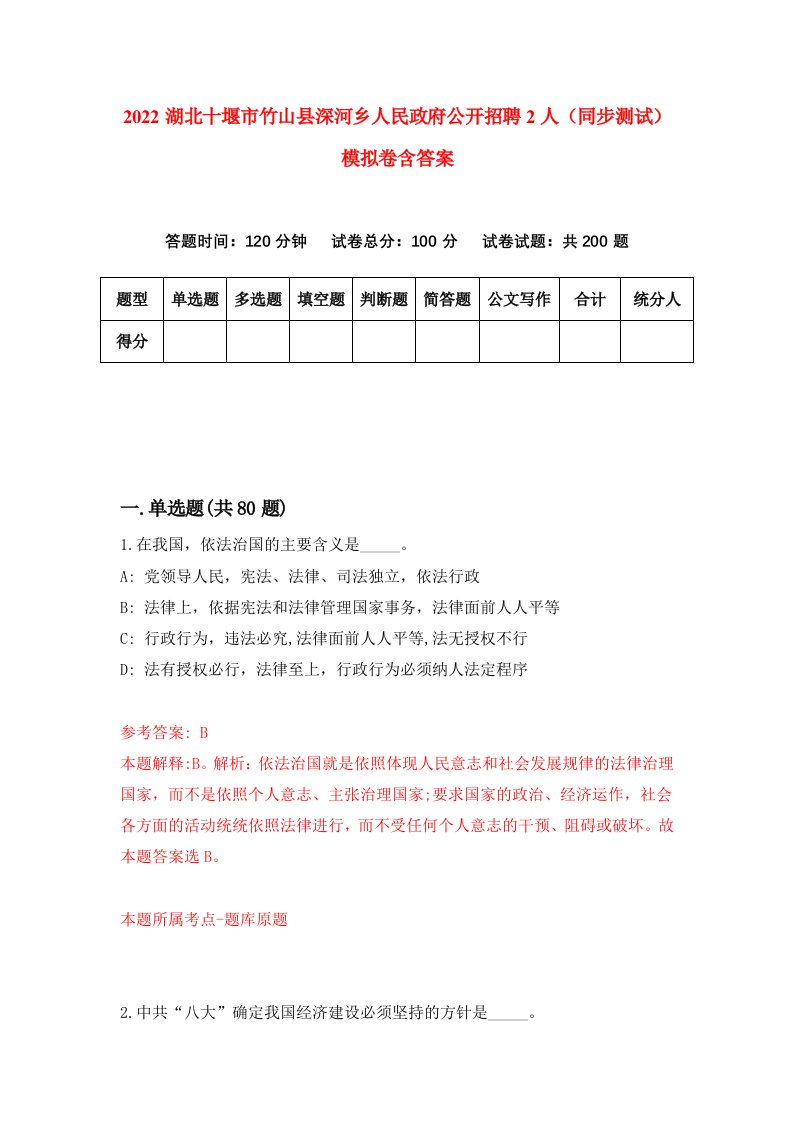 2022 湖北十堰市竹山县深河乡人民政府公开招聘 2 人（同步测试）模拟卷含答案

答题时间：120 分钟　试卷总分：100 分　试卷试题：共 200 题

| 题型 | 单选题 | 多选题 | 填空题 | 判断题 | 简答题 | 公文写作 | 合计 | 统分人 |
|---|---|---|---|---|---|---|---|---|
| 得分 | | | | | | | | |

一.单选题(共 80 题)

1.在我国，依法治国的主要含义是_____。

A: 党领导人民，宪法、法律、司法独立，依法行政

B: 法律上，依据宪法和法律管理国家事务，法律面前人人平等

C: 行政行为，违法必究,法律面前人人平等,法无授权不行

D: 法有授权必行，法律至上，行政行为必须纳人法定程序

参考答案: B

本题解释:B。解析：依法治国就是依照体现人民意志和社会发展规律的法律治理国家，而不是依照个人意志、主张治理国家;要求国家的政治、经济运作，社会各方面的活动统统依照法律进行，而不受任何个人意志的干预、阻碍或破坏。故本题答案选 B。

本题所属考点-题库原题

2.中共“八大”确定我国经济建设必须坚持的方针是_____。